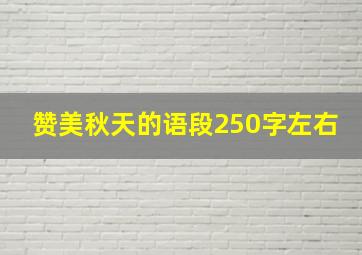 赞美秋天的语段250字左右